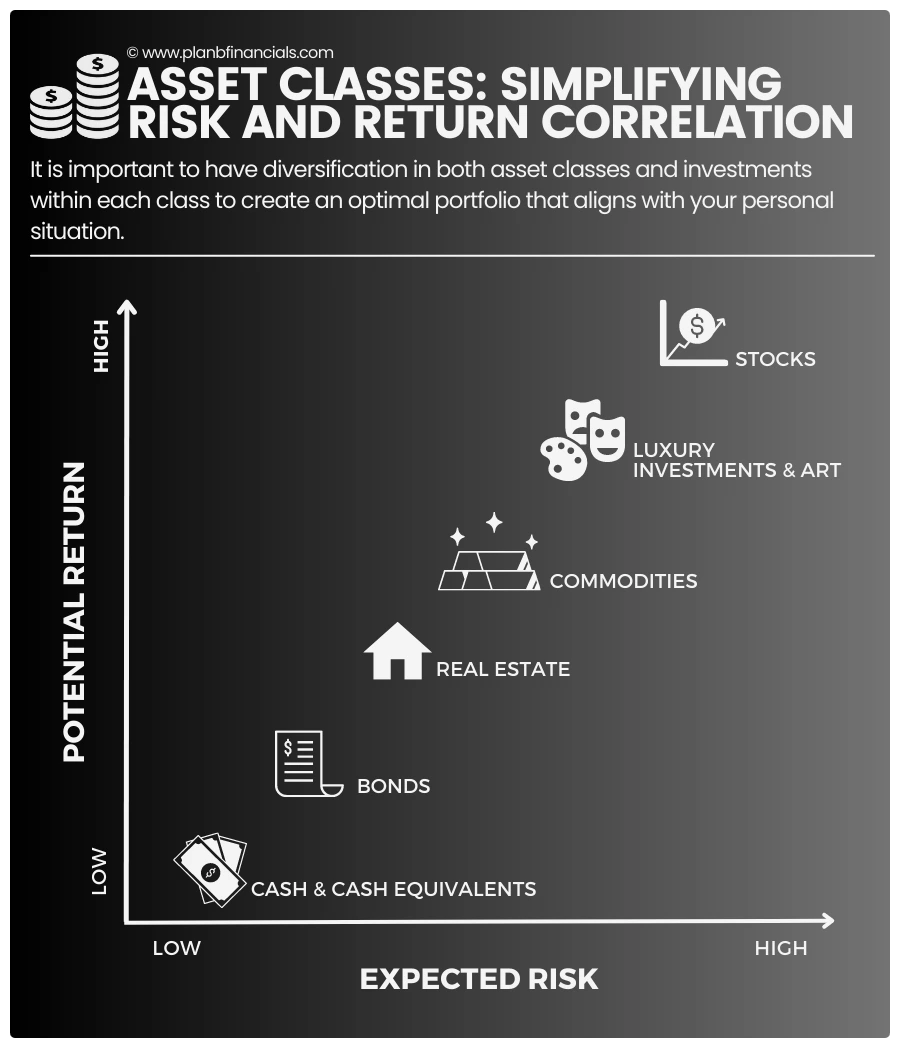 © www.planbfinancials.com

ASSET CLASSES: SIMPLIFYING RISK AND RETURN CORRELATION

It is important to have diversification in both asset classes and investments within each class to create an optimal portfolio that aligns with your personal situation.

HIGH

POTENTIAL RETURN

LOW

STOCKS

LUXURY INVESTMENTS & ART

COMMODITIES

REAL ESTATE

BONDS

CASH & CASH EQUIVALENTS

LOW

HIGH

EXPECTED RISK